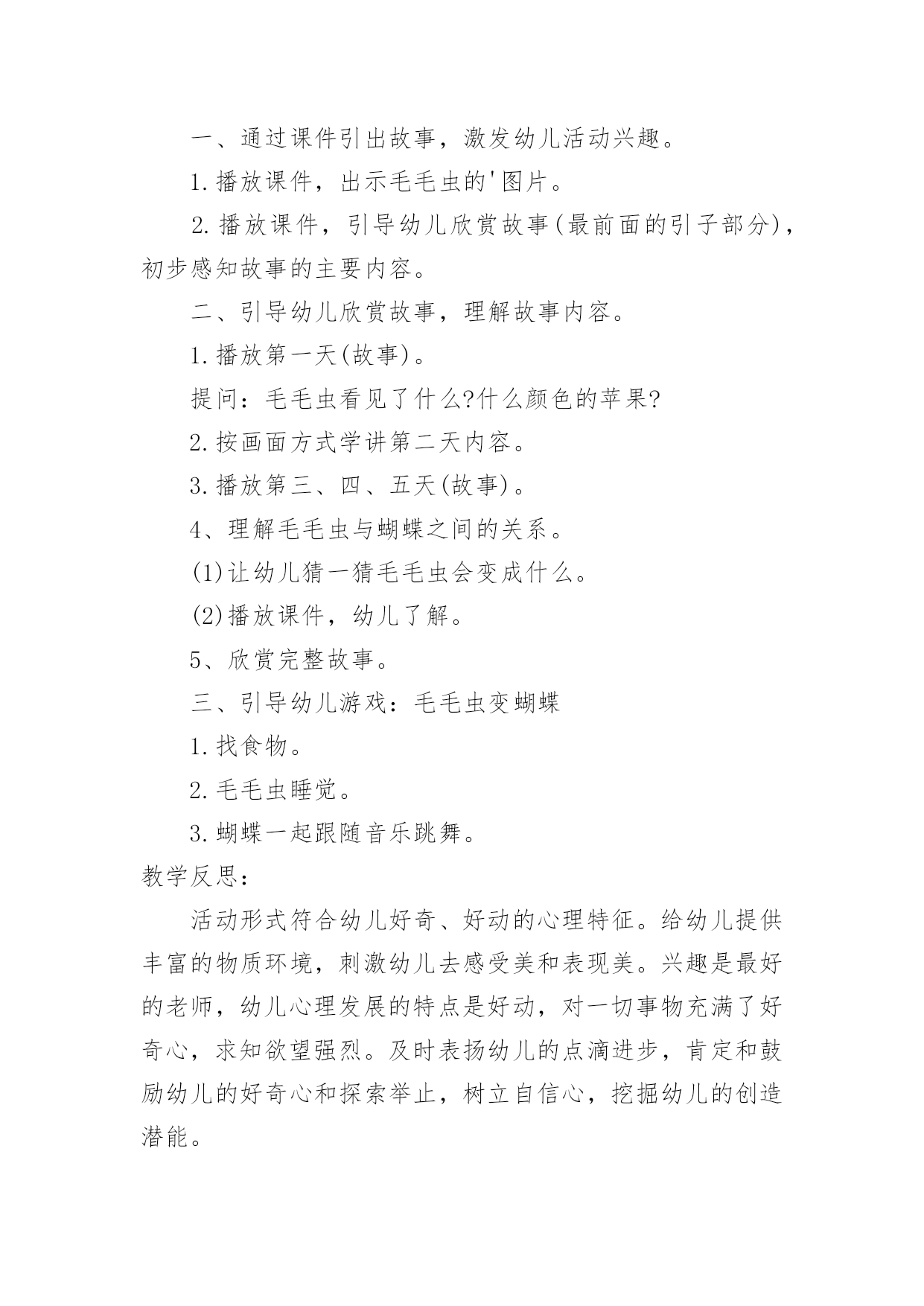 一、通过课件引出故事，激发幼儿活动兴趣。

1.播放课件，出示毛毛虫的'图片。

2.播放课件，引导幼儿欣赏故事(最前面的引子部分)，初步感知故事的主要内容。

二、引导幼儿欣赏故事，理解故事内容。

1.播放第一天(故事)。

提问：毛毛虫看见了什么?什么颜色的苹果?

2.按画面方式学讲第二天内容。

3.播放第三、四、五天(故事)。

4、理解毛毛虫与蝴蝶之间的关系。

(1)让幼儿猜一猜毛毛虫会变成什么。

(2)播放课件，幼儿了解。

5、欣赏完整故事。

三、引导幼儿游戏：毛毛虫变蝴蝶

1.找食物。

2.毛毛虫睡觉。

3.蝴蝶一起跟随音乐跳舞。

教学反思：

活动形式符合幼儿好奇、好动的心理特征。给幼儿提供丰富的物质环境，刺激幼儿去感受美和表现美。兴趣是最好的老师，幼儿心理发展的特点是好动，对一切事物充满了好奇心，求知欲望强烈。及时表扬幼儿的点滴进步，肯定和鼓励幼儿的好奇心和探索举止，树立自信心，挖掘幼儿的创造潜能。